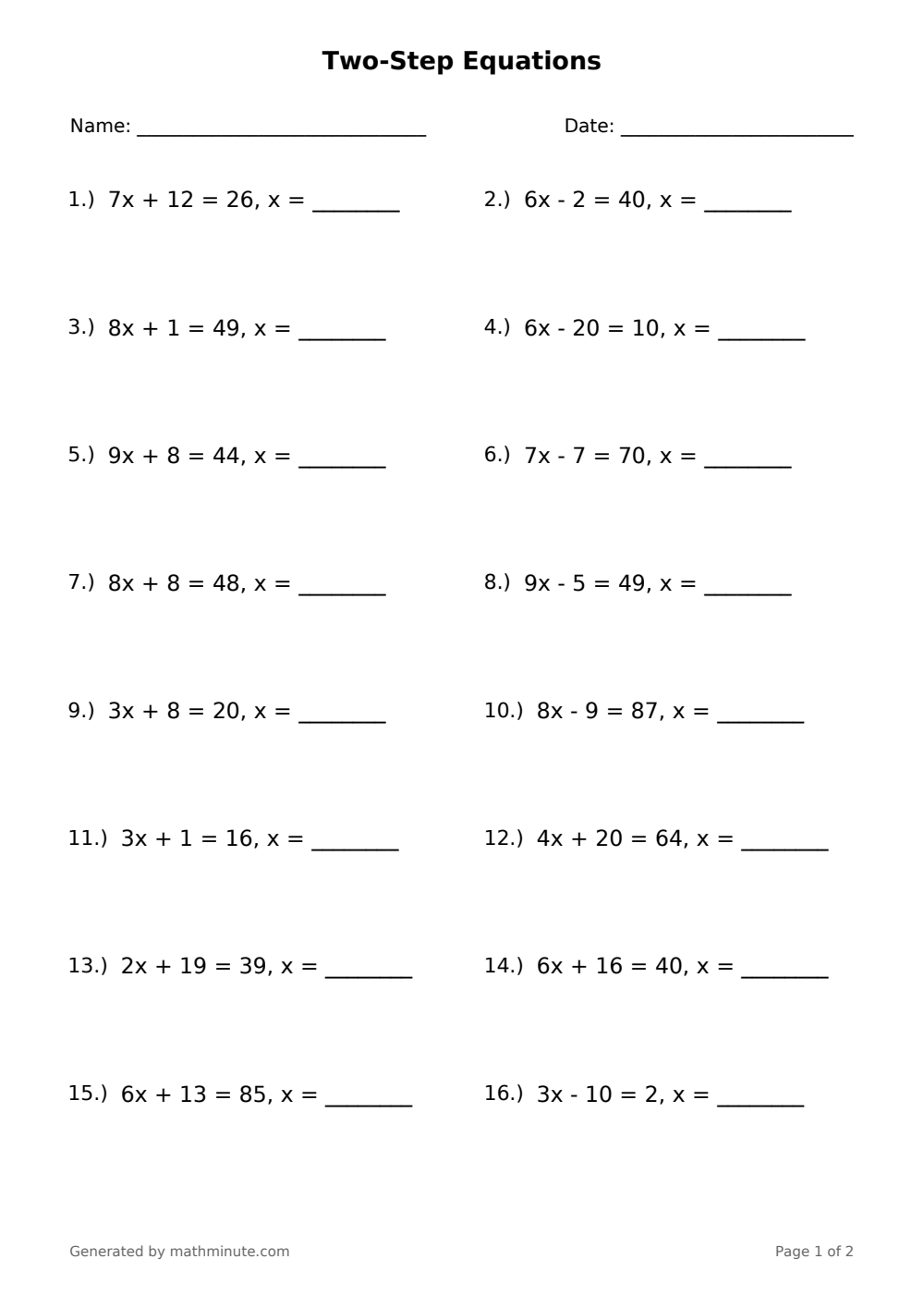 Two-Step Equations

Name: ____

Date: ____

1.) $7x + 12 = 26$, $x =$ ____

2.) $6x - 2 = 40$, $x =$ ____

3.) $8x + 1 = 49$, $x =$ ____

4.) $6x - 20 = 10$, $x =$ ____

5.) $9x + 8 = 44$, $x =$ ____

6.) $7x - 7 = 70$, $x =$ ____

7.) $8x + 8 = 48$, $x =$ ____

8.) $9x - 5 = 49$, $x =$ ____

9.) $3x + 8 = 20$, $x =$ ____

10.) $8x - 9 = 87$, $x =$ ____

11.) $3x + 1 = 16$, $x =$ ____

12.) $4x + 20 = 64$, $x =$ ____

13.) $2x + 19 = 39$, $x =$ ____

14.) $6x + 16 = 40$, $x =$ ____

15.) $6x + 13 = 85$, $x =$ ____

16.) $3x - 10 = 2$, $x =$ ____

Generated by mathminute.com

Page 1 of 2